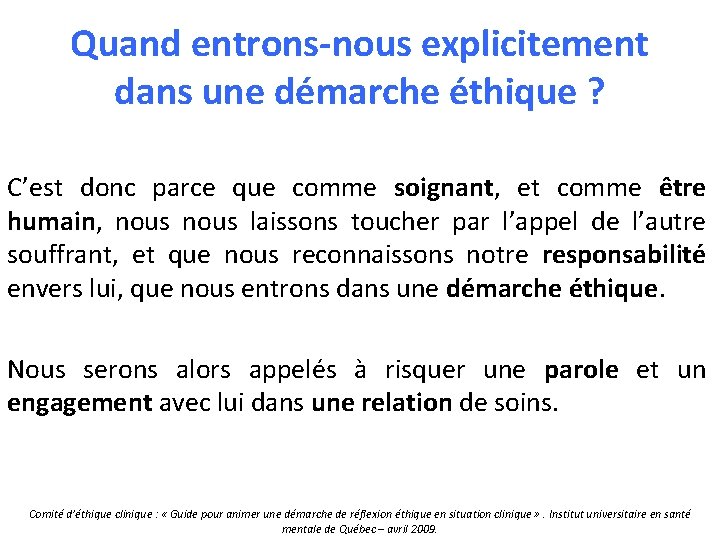 Quand entrons-nous explicitement dans une démarche éthique ?

C'est donc parce que comme soignant, et comme être humain, nous nous laissons toucher par l'appel de l'autre souffrant, et que nous reconnaissons notre responsabilité envers lui, que nous entrons dans une démarche éthique.

Nous serons alors appelés à risquer une parole et un engagement avec lui dans une relation de soins.

Comité d'éthique clinique : « Guide pour animer une démarche de réflexion éthique en situation clinique » . Institut universitaire en santé mentale de Québec – avril 2009.